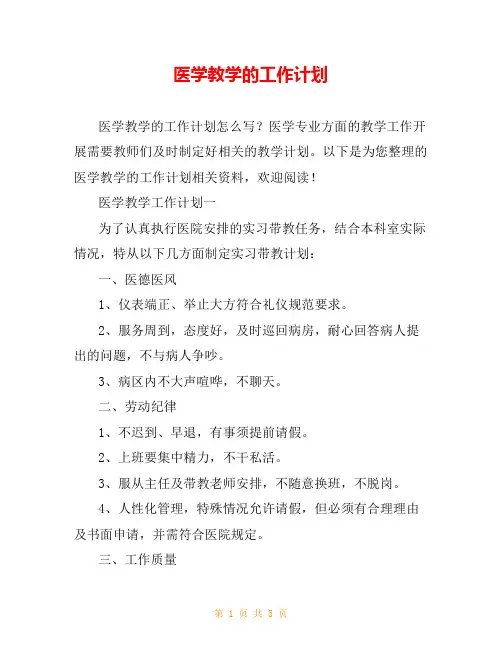 医学教学的工作计划

医学教学的工作计划怎么写？医学专业方面的教学工作开展需要教师们及时制定好相关的教学计划。以下是为您整理的医学教学的工作计划相关资料，欢迎阅读！

医学教学工作计划一

为了认真执行医院安排的实习带教任务，结合本科室实际情况，特从以下几方面制定实习带教计划：

一、医德医风

1、仪表端正、举止大方符合礼仪规范要求。

2、服务周到，态度好，及时巡回病房，耐心回答病人提出的问题，不与病人争吵。

3、病区内不大声喧哗，不聊天。

二、劳动纪律

1、不迟到、早退，有事须提前请假。

2、上班要集中精力，不干私活。

3、服从主任及带教老师安排，不随意换班，不脱岗。

4、人性化管理，特殊情况允许请假，但必须有合理理由及书面申请，并需符合医院规定。

三、工作质量

第 1 页 共 5 页